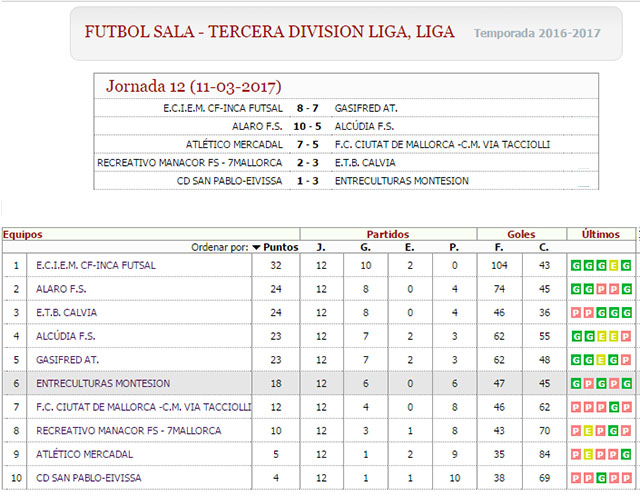 FUTBOL SALA - TERCERA DIVISION LIGA, LIGA
Temporada 2016-2017

Jornada 12 (11-03-2017)

| | | |
|---|---|---|
| E.C.I.E.M. CF-INCA FUTSAL | 8 - 7 | GASIFRED AT. |
| ALARO F.S. | 10 - 5 | ALCÚDIA F.S. |
| ATLÉTICO MERCADAL | 7 - 5 | F.C. CIUTAT DE MALLORCA -C.M. VIA TACCIOLLI |
| RECREATIVO MANACOR FS - 7MALLORCA | 2 - 3 | E.T.B. CALVIA |
| CD SAN PABLO-EIVISSA | 1 - 3 | ENTRECULTURAS MONTESION |

| Equipos | | | Partidos | | | | Goles | | Últimos |
|---|---|---|---|---|---|---|---|---|---|
| | Ordenar por: | Puntos | J. | G. | E. | P. | F. | C. | |
| 1 | E.C.I.E.M. CF-INCA FUTSAL | 32 | 12 | 10 | 2 | 0 | 104 | 43 | G G G E G |
| 2 | ALARO F.S. | 24 | 12 | 8 | 0 | 4 | 74 | 45 | G G P P G |
| 3 | E.T.B. CALVIA | 24 | 12 | 8 | 0 | 4 | 46 | 36 | P P G G G |
| 4 | ALCÚDIA F.S. | 23 | 12 | 7 | 2 | 3 | 62 | 55 | G G E E P |
| 5 | GASIFRED AT. | 23 | 12 | 7 | 2 | 3 | 62 | 48 | G G E G P |
| 6 | ENTRECULTURAS MONTESION | 18 | 12 | 6 | 0 | 6 | 47 | 45 | G P G P G |
| 7 | F.C. CIUTAT DE MALLORCA -C.M. VIA TACCIOLLI | 12 | 12 | 4 | 0 | 8 | 46 | 62 | P P P G P |
| 8 | RECREATIVO MANACOR FS - 7MALLORCA | 10 | 12 | 3 | 1 | 8 | 43 | 70 | P E P G P |
| 9 | ATLÉTICO MERCADAL | 5 | 12 | 1 | 2 | 9 | 35 | 84 | P E P P G |
| 10 | CD SAN PABLO-EIVISSA | 4 | 12 | 1 | 1 | 10 | 38 | 69 | P P G P P |